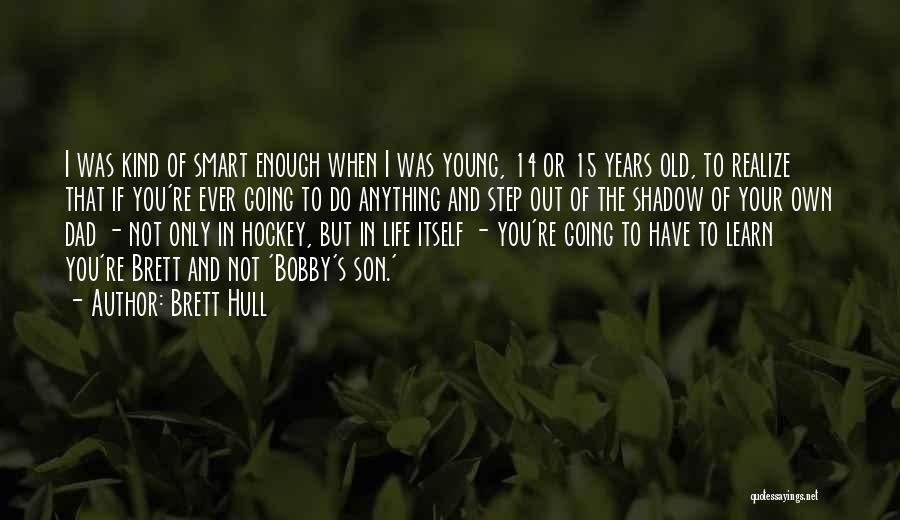 I was kind of smart enough when I was young, 14 or 15 years old, to realize that if you're ever going to do anything and step out of the shadow of your own dad - not only in hockey, but in life itself - you're going to have to learn you're Brett and not 'Bobby's son.'
- Author: Brett Hull

quotessayings.net